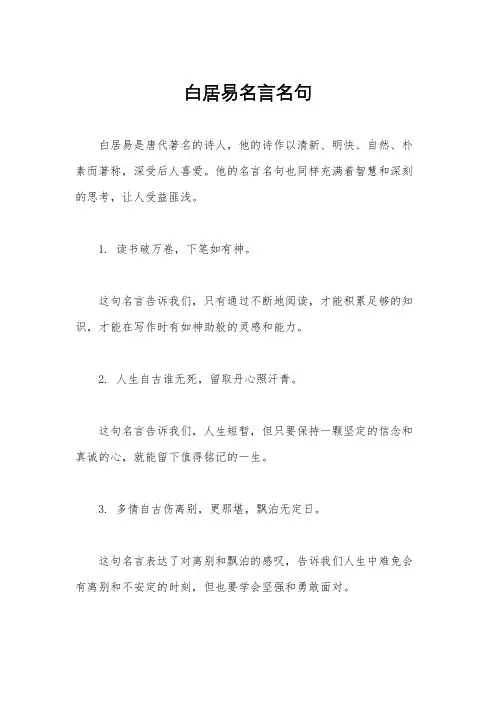 白居易名言名句

白居易是唐代著名的诗人，他的诗作以清新、明快、自然、朴素而著称，深受后人喜爱。他的名言名句也同样充满着智慧和深刻的思考，让人受益匪浅。

1. 读书破万卷，下笔如有神。

这句名言告诉我们，只有通过不断地阅读，才能积累足够的知识，才能在写作时有如神助般的灵感和能力。

2. 人生自古谁无死，留取丹心照汗青。

这句名言告诉我们，人生短暂，但只要保持一颗坚定的信念和真诚的心，就能留下值得铭记的一生。

3. 多情自古伤离别，更那堪，飘泊无定日。

这句名言表达了对离别和飘泊的感叹，告诉我们人生中难免会有离别和不安定的时刻，但也要学会坚强和勇敢面对。